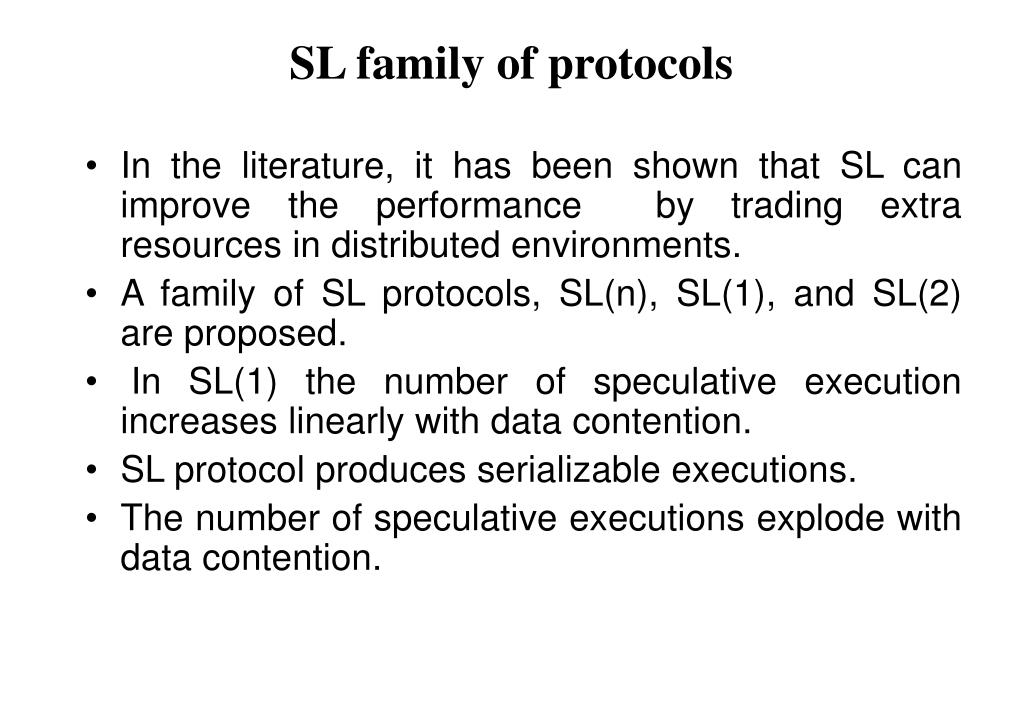 SL family of protocols

• In the literature, it has been shown that SL can improve the performance by trading extra resources in distributed environments.
• A family of SL protocols, SL(n), SL(1), and SL(2) are proposed.
• In SL(1) the number of speculative execution increases linearly with data contention.
• SL protocol produces serializable executions.
• The number of speculative executions explode with data contention.